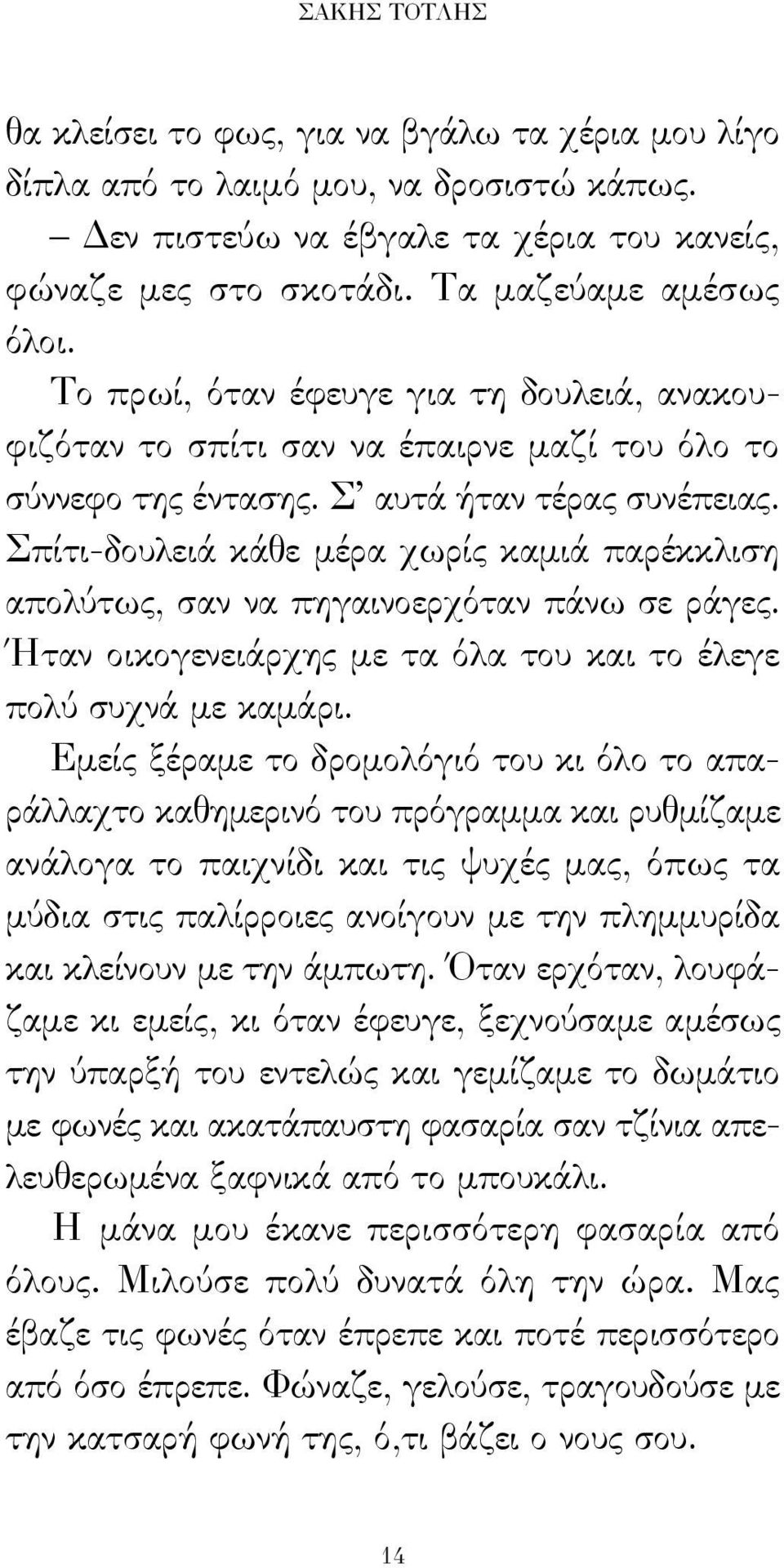 ΣΑΚΗΣ ΤΟΤΛΗΣ

θα κλείσει το φως, για να βγάλω τα χέρια μου λίγο δίπλα από το λαιμό μου, να δροσιστώ κάπως.

– Δεν πιστεύω να έβγαλε τα χέρια του κανείς, φώναζε μες στο σκοτάδι. Τα μαζεύαμε αμέσως όλοι.

Το πρωί, όταν έφευγε για τη δουλειά, ανακουφιζόταν το σπίτι σαν να έπαιρνε μαζί του όλο το σύννεφο της έντασης. Σ' αυτά ήταν τέρας συνέπειας. Σπίτι-δουλειά κάθε μέρα χωρίς καμιά παρέκκλιση απολύτως, σαν να πηγαινοερχόταν πάνω σε ράγες. Ήταν οικογενειάρχης με τα όλα του και το έλεγε πολύ συχνά με καμάρι.

Εμείς ξέραμε το δρομολόγιό του κι όλο το απαράλλαχτο καθημερινό του πρόγραμμα και ρυθμίζαμε ανάλογα το παιχνίδι και τις ψυχές μας, όπως τα μύδια στις παλίρροιες ανοίγουν με την πλημμυρίδα και κλείνουν με την άμπωτη. Όταν ερχόταν, λουφάζαμε κι εμείς, κι όταν έφευγε, ξεχνούσαμε αμέσως την ύπαρξή του εντελώς και γεμίζαμε το δωμάτιο με φωνές και ακατάπαυστη φασαρία σαν τζίνια απελευθερωμένα ξαφνικά από το μπουκάλι.

Η μάνα μου έκανε περισσότερη φασαρία από όλους. Μιλούσε πολύ δυνατά όλη την ώρα. Μας έβαζε τις φωνές όταν έπρεπε και ποτέ περισσότερο από όσο έπρεπε. Φώναζε, γελούσε, τραγουδούσε με την κατσαρή φωνή της, ό,τι βάζει ο νους σου.

14